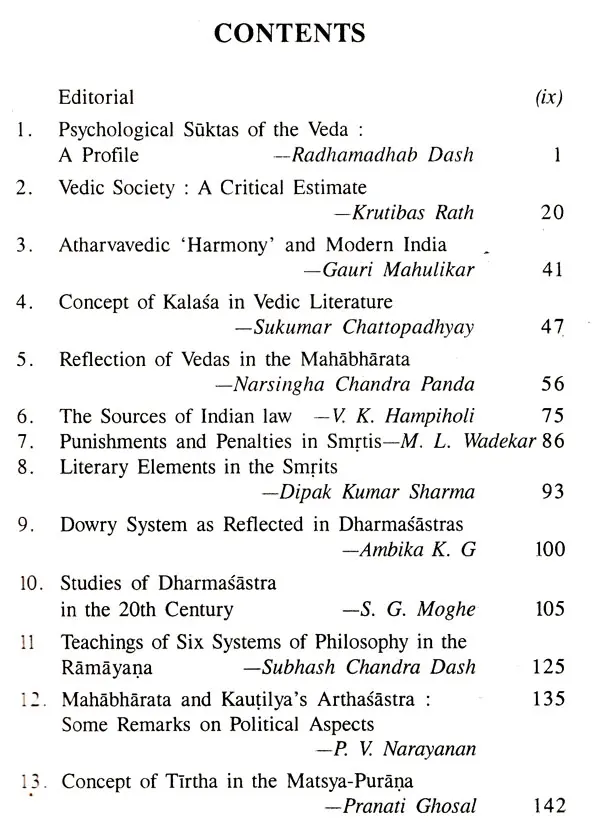 CONTENTS

Editorial (ix)

1. Psychological Sūktas of the Veda : A Profile —Radhamadhab Dash 1

2. Vedic Society : A Critical Estimate —Krutibas Rath 20

3. Atharvavedic 'Harmony' and Modern India —Gauri Mahulikar 41

4. Concept of Kalaśa in Vedic Literature —Sukumar Chattopadhyay 47

5. Reflection of Vedas in the Mahābhārata —Narsingha Chandra Panda 56

6. The Sources of Indian law —V. K. Hampiholi 75

7. Punishments and Penalties in Smṛtis—M. L. Wadekar 86

8. Literary Elements in the Smṛits —Dipak Kumar Sharma 93

9. Dowry System as Reflected in Dharmaśāstras —Ambika K. G 100

10. Studies of Dharmaśāstra in the 20th Century —S. G. Moghe 105

11 Teachings of Six Systems of Philosophy in the Rāmāyaṇa —Subhash Chandra Dash 125

12. Mahābhārata and Kauṭilya's Arthaśāstra : Some Remarks on Political Aspects —P. V. Narayanan 135

13. Concept of Tīrtha in the Matsya-Purāṇa —Pranati Ghosal 142